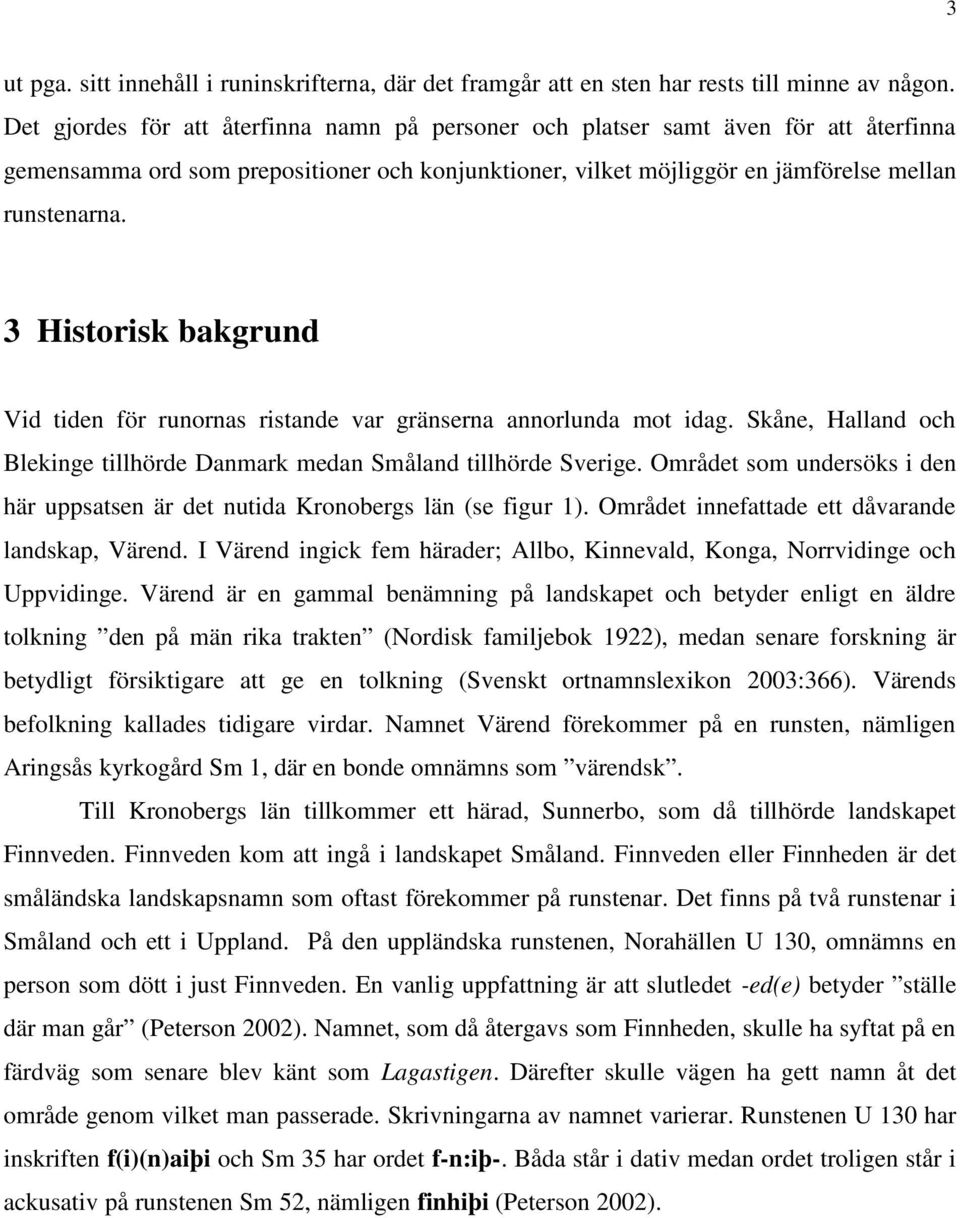 3

ut pga. sitt innehåll i runinskrifterna, där det framgår att en sten har rests till minne av någon. Det gjordes för att återfinna namn på personer och platser samt även för att återfinna gemensamma ord som prepositioner och konjunktioner, vilket möjliggör en jämförelse mellan runstenarna.

3 Historisk bakgrund

Vid tiden för runornas ristande var gränserna annorlunda mot idag. Skåne, Halland och Blekinge tillhörde Danmark medan Småland tillhörde Sverige. Området som undersöks i den här uppsatsen är det nutida Kronobergs län (se figur 1). Området innefattade ett dåvarande landskap, Värend. I Värend ingick fem härader; Allbo, Kinnevald, Konga, Norrvidinge och Uppvidinge. Värend är en gammal benämning på landskapet och betyder enligt en äldre tolkning ”den på män rika trakten” (Nordisk familjebok 1922), medan senare forskning är betydligt försiktigare att ge en tolkning (Svenskt ortnamnslexikon 2003:366). Värends befolkning kallades tidigare virdar. Namnet Värend förekommer på en runsten, nämligen Aringsås kyrkogård Sm 1, där en bonde omnämns som ”värendsk”.

Till Kronobergs län tillkommer ett härad, Sunnerbo, som då tillhörde landskapet Finnveden. Finnveden kom att ingå i landskapet Småland. Finnveden eller Finnheden är det småländska landskapsnamn som oftast förekommer på runstenar. Det finns på två runstenar i Småland och ett i Uppland. På den uppländska runstenen, Norahällen U 130, omnämns en person som dött i just Finnveden. En vanlig uppfattning är att slutledet -ed(e) betyder ”ställe där man går” (Peterson 2002). Namnet, som då återgavs som Finnheden, skulle ha syftat på en färdväg som senare blev känt som Lagastigen. Därefter skulle vägen ha gett namn åt det område genom vilket man passerade. Skrivningarna av namnet varierar. Runstenen U 130 har inskriften f(i)(n)aiþi och Sm 35 har ordet f-n:iþ-. Båda står i dativ medan ordet troligen står i ackusativ på runstenen Sm 52, nämligen finhiþi (Peterson 2002).